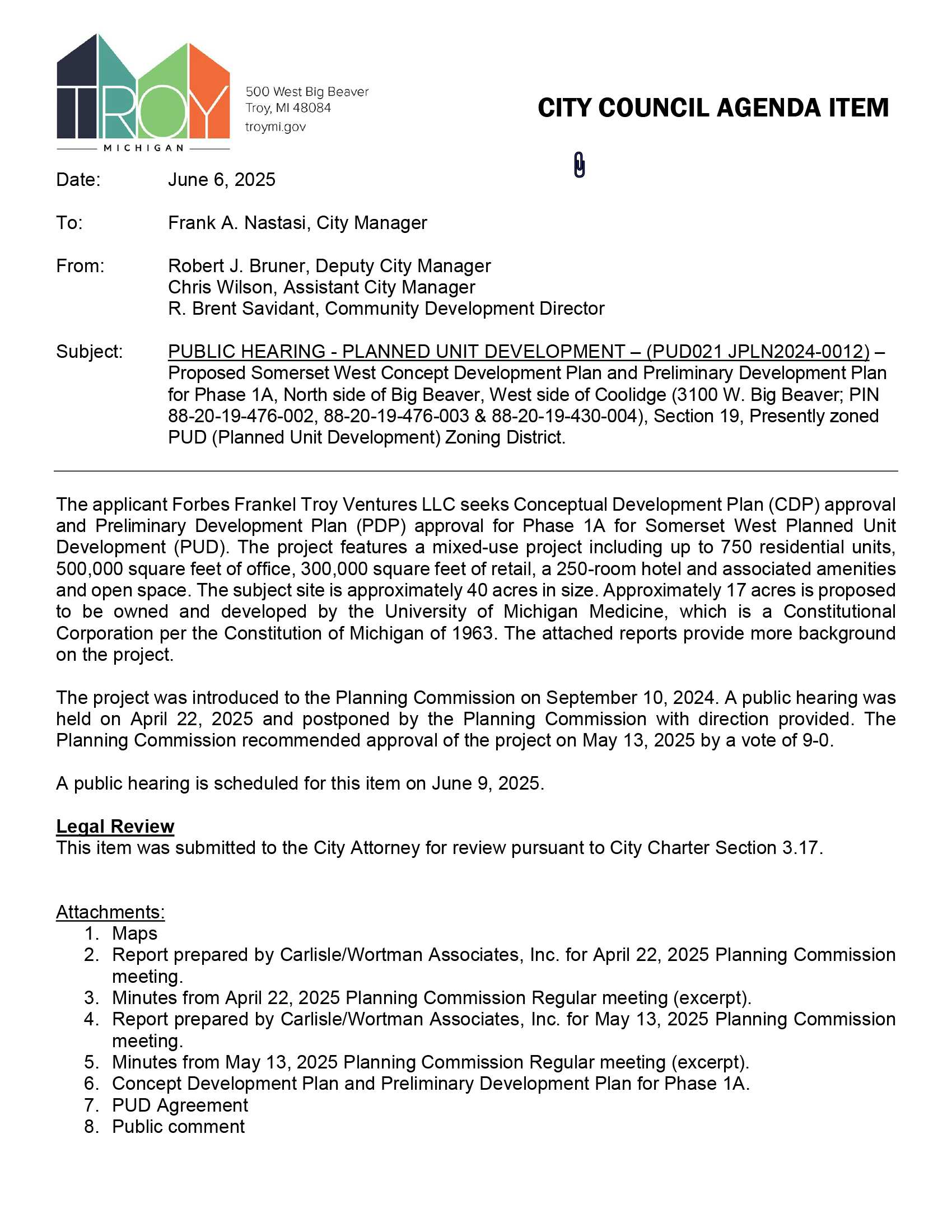 TROY
MICHIGAN

500 West Big Beaver
Troy, MI 48084
troymi.gov

CITY COUNCIL AGENDA ITEM

Date: June 6, 2025

To: Frank A. Nastasi, City Manager

From: Robert J. Bruner, Deputy City Manager
Chris Wilson, Assistant City Manager
R. Brent Savidant, Community Development Director

Subject: PUBLIC HEARING - PLANNED UNIT DEVELOPMENT – (PUD021 JPLN2024-0012) – Proposed Somerset West Concept Development Plan and Preliminary Development Plan for Phase 1A, North side of Big Beaver, West side of Coolidge (3100 W. Big Beaver; PIN 88-20-19-476-002, 88-20-19-476-003 & 88-20-19-430-004), Section 19, Presently zoned PUD (Planned Unit Development) Zoning District.

The applicant Forbes Frankel Troy Ventures LLC seeks Conceptual Development Plan (CDP) approval and Preliminary Development Plan (PDP) approval for Phase 1A for Somerset West Planned Unit Development (PUD). The project features a mixed-use project including up to 750 residential units, 500,000 square feet of office, 300,000 square feet of retail, a 250-room hotel and associated amenities and open space. The subject site is approximately 40 acres in size. Approximately 17 acres is proposed to be owned and developed by the University of Michigan Medicine, which is a Constitutional Corporation per the Constitution of Michigan of 1963. The attached reports provide more background on the project.

The project was introduced to the Planning Commission on September 10, 2024. A public hearing was held on April 22, 2025 and postponed by the Planning Commission with direction provided. The Planning Commission recommended approval of the project on May 13, 2025 by a vote of 9-0.

A public hearing is scheduled for this item on June 9, 2025.

Legal Review
This item was submitted to the City Attorney for review pursuant to City Charter Section 3.17.

Attachments:
1. Maps
2. Report prepared by Carlisle/Wortman Associates, Inc. for April 22, 2025 Planning Commission meeting.
3. Minutes from April 22, 2025 Planning Commission Regular meeting (excerpt).
4. Report prepared by Carlisle/Wortman Associates, Inc. for May 13, 2025 Planning Commission meeting.
5. Minutes from May 13, 2025 Planning Commission Regular meeting (excerpt).
6. Concept Development Plan and Preliminary Development Plan for Phase 1A.
7. PUD Agreement
8. Public comment